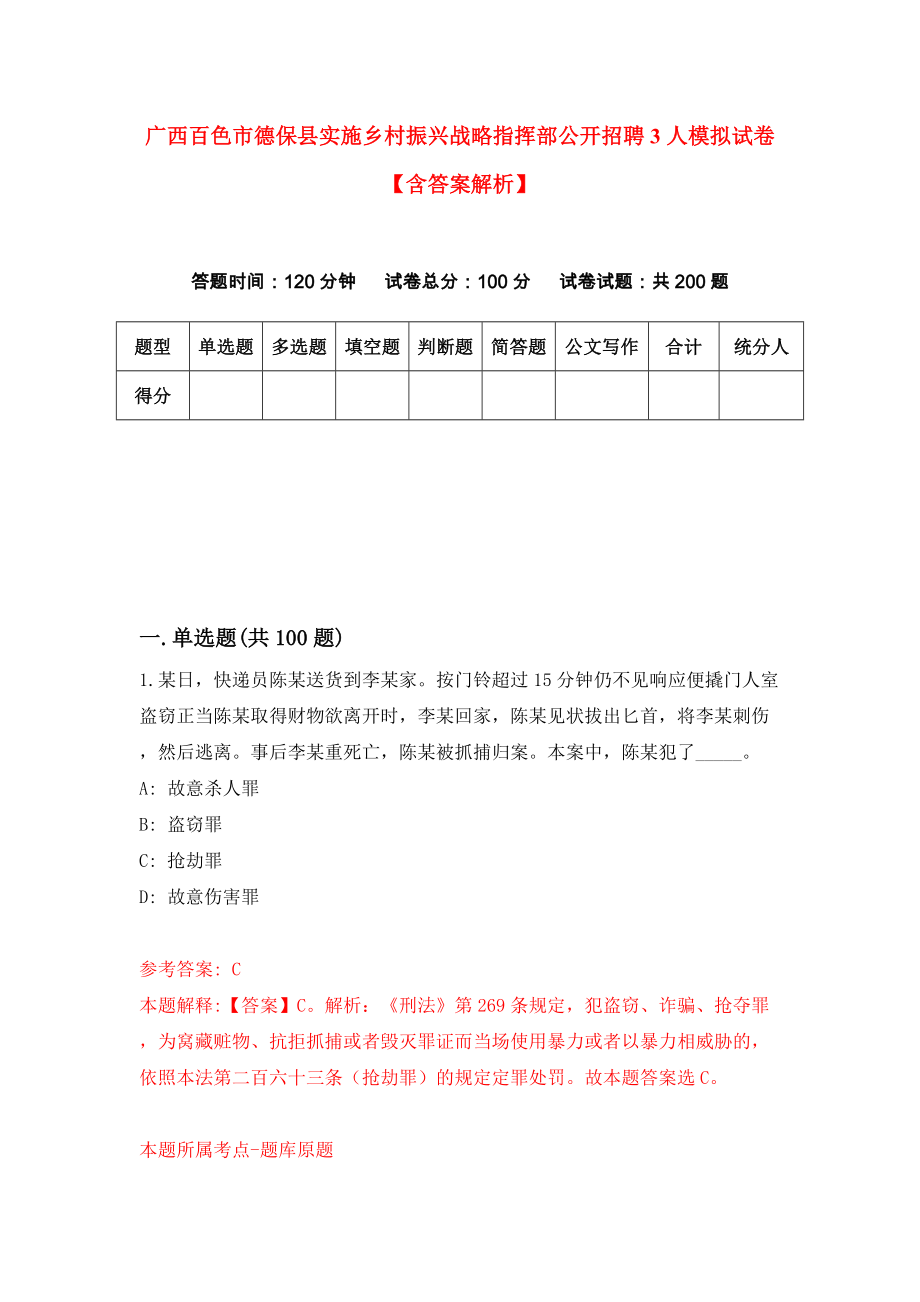 广西百色市德保县实施乡村振兴战略指挥部公开招聘3人模拟试卷【含答案解析】

答题时间：120分钟　试卷总分：100分　试卷试题：共200题

| 题型 | 单选题 | 多选题 | 填空题 | 判断题 | 简答题 | 公文写作 | 合计 | 统分人 |
|---|---|---|---|---|---|---|---|---|
| 得分 | | | | | | | | |

一.单选题(共100题)

1.某日，快递员陈某送货到李某家。按门铃超过15分钟仍不见响应便撬门人室盗窃正当陈某取得财物欲离开时，李某回家，陈某见状拔出匕首，将李某刺伤，然后逃离。事后李某重死亡，陈某被抓捕归案。本案中，陈某犯了_____。
A: 故意杀人罪
B: 盗窃罪
C: 抢劫罪
D: 故意伤害罪

参考答案: C
本题解释:【答案】C。解析：《刑法》第269条规定，犯盗窃、诈骗、抢夺罪，为窝藏赃物、抗拒抓捕或者毁灭罪证而当场使用暴力或者以暴力相威胁的，依照本法第二百六十三条（抢劫罪）的规定定罪处罚。故本题答案选C。

本题所属考点-题库原题